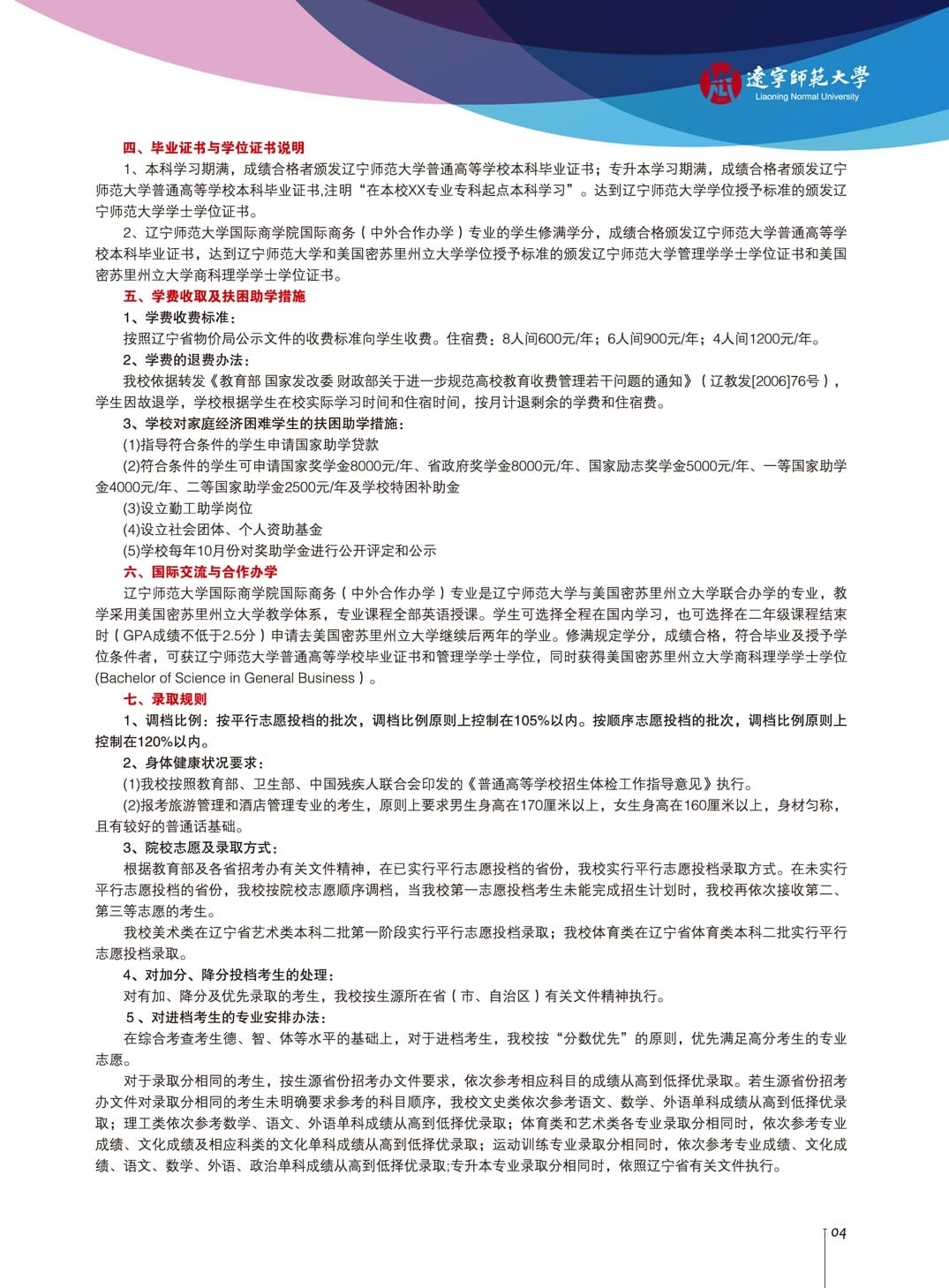 遼寧師範大學
Liaoning Normal University

四、毕业证书与学位证书说明

1、本科学习期满，成绩合格者颁发辽宁师范大学普通高等学校本科毕业证书；专升本学习期满，成绩合格者颁发辽宁师范大学普通高等学校本科毕业证书,注明“在本校XX专业专科起点本科学习”。达到辽宁师范大学学位授予标准的颁发辽宁师范大学学士学位证书。

2、辽宁师范大学国际商学院国际商务（中外合作办学）专业的学生修满学分，成绩合格颁发辽宁师范大学普通高等学校本科毕业证书，达到辽宁师范大学和美国密苏里州立大学学位授予标准的颁发辽宁师范大学管理学学士学位证书和美国密苏里州立大学商科理学学士学位证书。

五、学费收取及扶困助学措施

1、学费收费标准：

按照辽宁省物价局公示文件的收费标准向学生收费。住宿费：8人间600元/年；6人间900元/年；4人间1200元/年。

2、学费的退费办法：

我校依据转发《教育部 国家发改委 财政部关于进一步规范高校教育收费管理若干问题的通知》（辽教发[2006]76号），学生因故退学，学校根据学生在校实际学习时间和住宿时间，按月计退剩余的学费和住宿费。

3、学校对家庭经济困难学生的扶困助学措施：

(1)指导符合条件的学生申请国家助学贷款

(2)符合条件的学生可申请国家奖学金8000元/年、省政府奖学金8000元/年、国家励志奖学金5000元/年、一等国家助学金4000元/年、二等国家助学金2500元/年及学校特困补助金

(3)设立勤工助学岗位

(4)设立社会团体、个人资助基金

(5)学校每年10月份对奖助学金进行公开评定和公示

六、国际交流与合作办学

辽宁师范大学国际商学院国际商务（中外合作办学）专业是辽宁师范大学与美国密苏里州立大学联合办学的专业，教学采用美国密苏里州立大学教学体系，专业课程全部英语授课。学生可选择全程在国内学习，也可选择在二年级课程结束时（GPA成绩不低于2.5分）申请去美国密苏里州立大学继续后两年的学业。修满规定学分，成绩合格，符合毕业及授予学位条件者，可获辽宁师范大学普通高等学校毕业证书和管理学学士学位，同时获得美国密苏里州立大学商科理学学士学位(Bachelor of Science in General Business）。

七、录取规则

1、调档比例：按平行志愿投档的批次，调档比例原则上控制在105%以内。按顺序志愿投档的批次，调档比例原则上控制在120%以内。

2、身体健康状况要求：

(1)我校按照教育部、卫生部、中国残疾人联合会印发的《普通高等学校招生体检工作指导意见》执行。

(2)报考旅游管理和酒店管理专业的考生，原则上要求男生身高在170厘米以上，女生身高在160厘米以上，身材匀称，且有较好的普通话基础。

3、院校志愿及录取方式：

根据教育部及各省招考办有关文件精神，在已实行平行志愿投档的省份，我校实行平行志愿投档录取方式。在未实行平行志愿投档的省份，我校按院校志愿顺序调档，当我校第一志愿投档考生未能完成招生计划时，我校再依次接收第二、第三等志愿的考生。

我校美术类在辽宁省艺术类本科二批第一阶段实行平行志愿投档录取；我校体育类在辽宁省体育类本科二批实行平行志愿投档录取。

4、对加分、降分投档考生的处理：

对有加、降分及优先录取的考生，我校按生源所在省（市、自治区）有关文件精神执行。

5、对进档考生的专业安排办法：

在综合考查考生德、智、体等水平的基础上，对于进档考生，我校按“分数优先”的原则，优先满足高分考生的专业志愿。

对于录取分相同的考生，按生源省份招考办文件要求，依次参考相应科目的成绩从高到低择优录取。若生源省份招考办文件对录取分相同的考生未明确要求参考的科目顺序，我校文史类依次参考语文、数学、外语单科成绩从高到低择优录取；理工类依次参考数学、语文、外语单科成绩从高到低择优录取；体育类和艺术类各专业录取分相同时，依次参考专业成绩、文化成绩及相应科类的文化单科成绩从高到低择优录取；运动训练专业录取分相同时，依次参考专业成绩、文化成绩、语文、数学、外语、政治单科成绩从高到低择优录取;专升本专业录取分相同时，依照辽宁省有关文件执行。

04